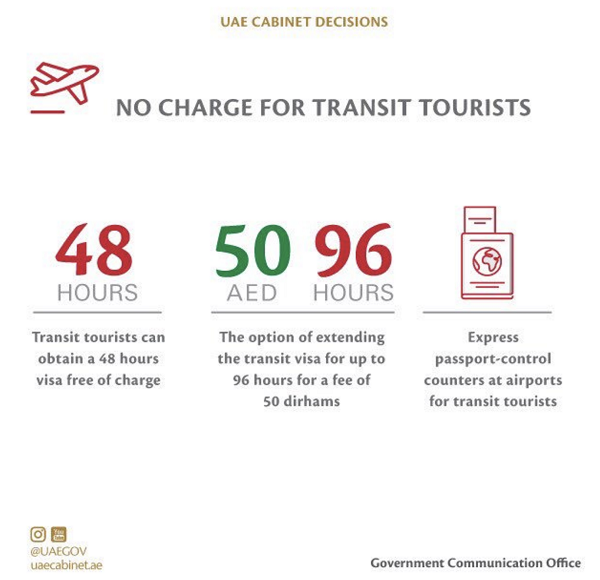 UAE CABINET DECISIONS

NO CHARGE FOR TRANSIT TOURISTS

48
HOURS

Transit tourists can obtain a 48 hours visa free of charge

50
AED

96
HOURS

The option of extending the transit visa for up to 96 hours for a fee of 50 dirhams

Express passport-control counters at airports for transit tourists

You Tube

@UAEGOV
uaecabinet.ae

Government Communication Office